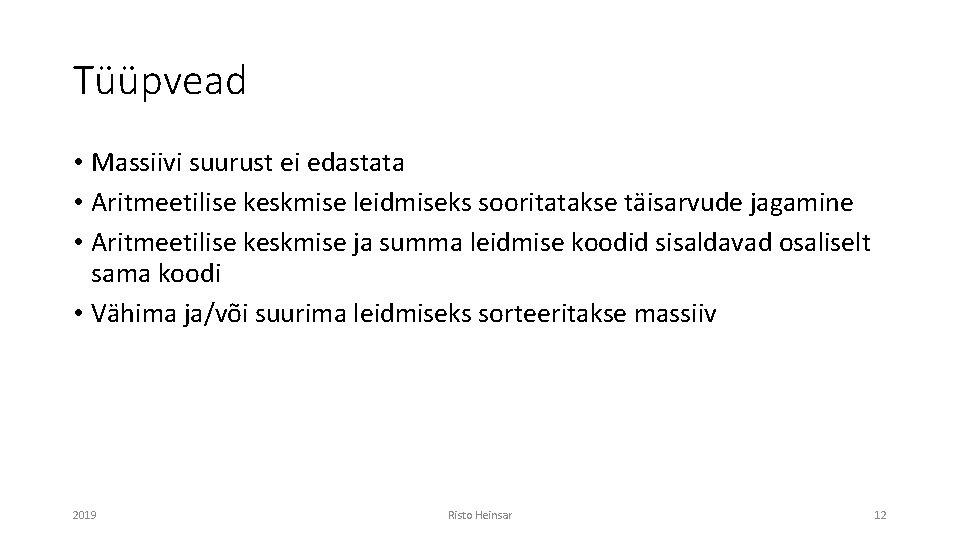 Tüüpvead

• Massiivi suurust ei edastata
• Aritmeetilise keskmise leidmiseks sooritatakse täisarvude jagamine
• Aritmeetilise keskmise ja summa leidmise koodid sisaldavad osaliselt sama koodi
• Vähima ja/või suurima leidmiseks sorteeritakse massiiv

2019

Risto Heinsar

12